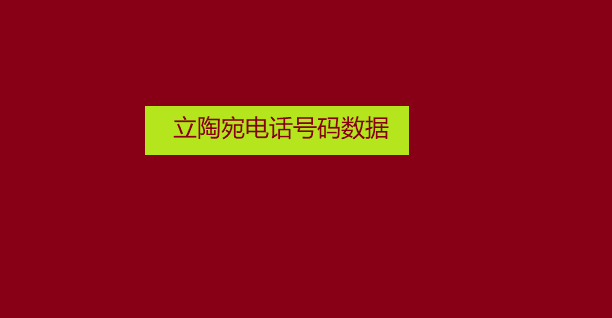 立陶宛电话号码数据